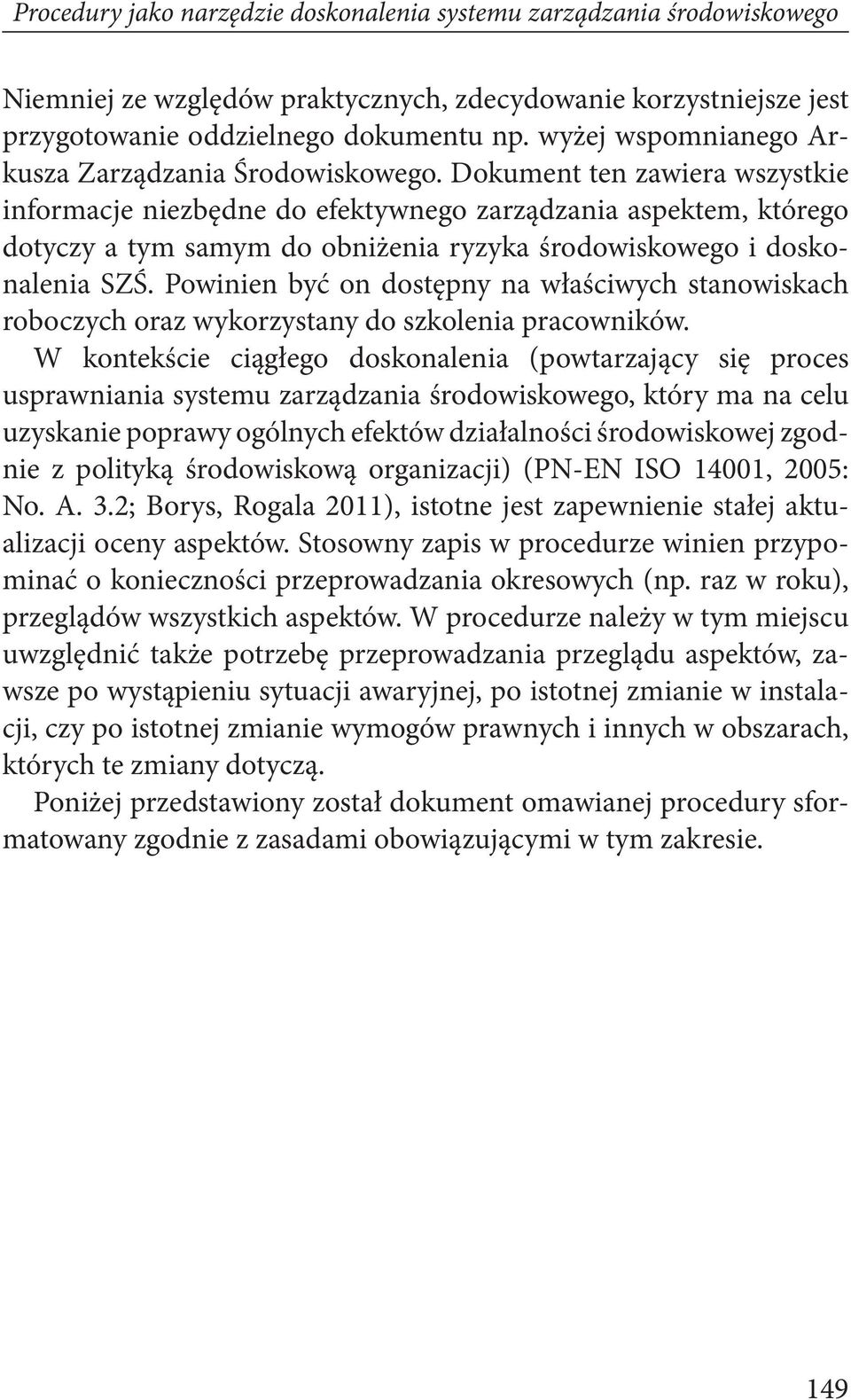 Procedury jako narzędzie doskonalenia systemu zarządzania środowiskowego

Niemniej ze względów praktycznych, zdecydowanie korzystniejsze jest przygotowanie oddzielnego dokumentu np. wyżej wspomnianego Arkusza Zarządzania Środowiskowego. Dokument ten zawiera wszystkie informacje niezbędne do efektywnego zarządzania aspektem, którego dotyczy a tym samym do obniżenia ryzyka środowiskowego i doskonalenia SZŚ. Powinien być on dostępny na właściwych stanowiskach roboczych oraz wykorzystany do szkolenia pracowników.

W kontekście ciągłego doskonalenia (powtarzający się proces usprawniania systemu zarządzania środowiskowego, który ma na celu uzyskanie poprawy ogólnych efektów działalności środowiskowej zgodnie z polityką środowiskową organizacji) (PN-EN ISO 14001, 2005: No. A. 3.2; Borys, Rogala 2011), istotne jest zapewnienie stałej aktualizacji oceny aspektów. Stosowny zapis w procedurze winien przypominać o konieczności przeprowadzania okresowych (np. raz w roku), przeglądów wszystkich aspektów. W procedurze należy w tym miejscu uwzględnić także potrzebę przeprowadzania przeglądu aspektów, zawsze po wystąpieniu sytuacji awaryjnej, po istotnej zmianie w instalacji, czy po istotnej zmianie wymogów prawnych i innych w obszarach, których te zmiany dotyczą.

Poniżej przedstawiony został dokument omawianej procedury sformatowany zgodnie z zasadami obowiązującymi w tym zakresie.

149